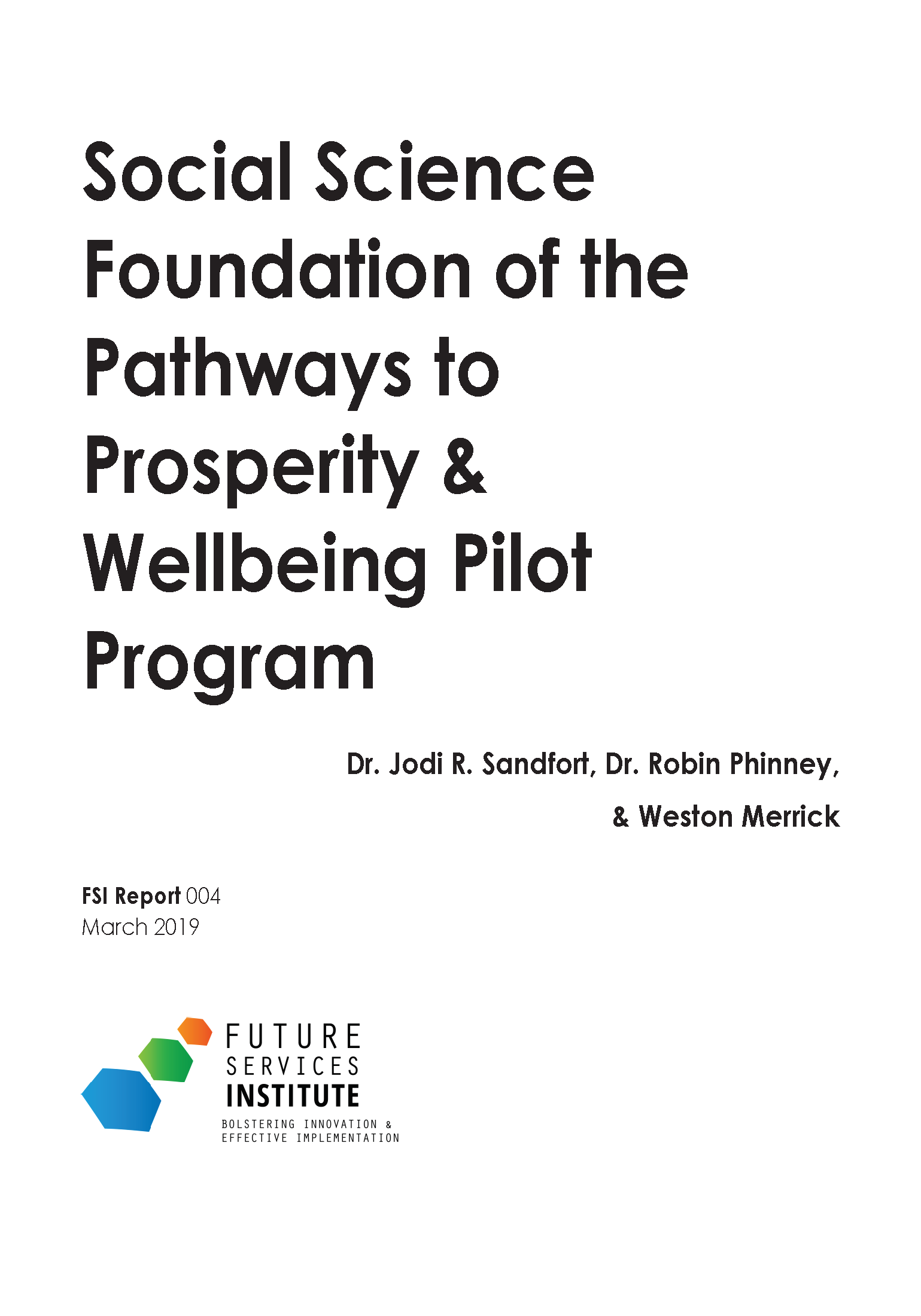 Social Science Foundation of the Pathways to Prosperity & Wellbeing Pilot Program

Dr. Jodi R. Sandfort, Dr. Robin Phinney, & Weston Merrick

FSI Report 004
March 2019

FUTURE
SERVICES
INSTITUTE
BOLSTERING INNOVATION & EFFECTIVE IMPLEMENTATION